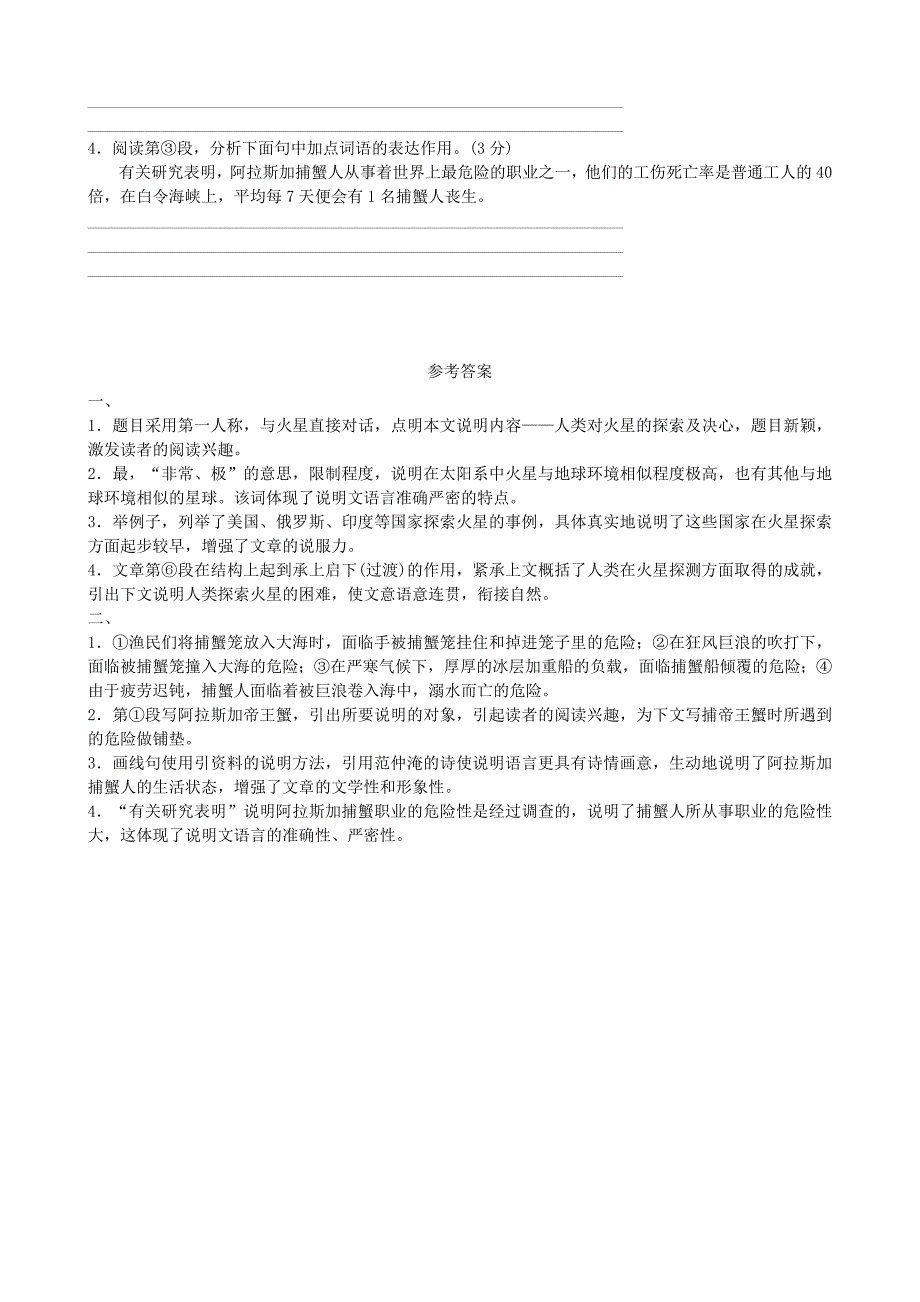 4．阅读第③段，分析下面句中加点词语的表达作用。(3 分)

有关研究表明，阿拉斯加捕蟹人从事着世界上最危险的职业之一，他们的工伤死亡率是普通工人的 40 倍，在白令海峡上，平均每 7 天便会有 1 名捕蟹人丧生。

参考答案

一、

1．题目采用第一人称，与火星直接对话，点明本文说明内容——人类对火星的探索及决心，题目新颖，激发读者的阅读兴趣。

2．最，“非常、极”的意思，限制程度，说明在太阳系中火星与地球环境相似程度极高，也有其他与地球环境相似的星球。该词体现了说明文语言准确严密的特点。

3．举例子，列举了美国、俄罗斯、印度等国家探索火星的事例，具体真实地说明了这些国家在火星探索方面起步较早，增强了文章的说服力。

4．文章第⑥段在结构上起到承上启下(过渡)的作用，紧承上文概括了人类在火星探测方面取得的成就，引出下文说明人类探索火星的困难，使文意语意连贯，衔接自然。

二、

1．①渔民们将捕蟹笼放入大海时，面临手被捕蟹笼挂住和掉进笼子里的危险；②在狂风巨浪的吹打下，面临被捕蟹笼撞入大海的危险；③在严寒气候下，厚厚的冰层加重船的负载，面临捕蟹船倾覆的危险；④由于疲劳迟钝，捕蟹人面临着被巨浪卷入海中，溺水而亡的危险。

2．第①段写阿拉斯加帝王蟹，引出所要说明的对象，引起读者的阅读兴趣，为下文写捕帝王蟹时所遇到的危险做铺垫。

3．画线句使用引资料的说明方法，引用范仲淹的诗使说明语言更具有诗情画意，生动地说明了阿拉斯加捕蟹人的生活状态，增强了文章的文学性和形象性。

4．“有关研究表明”说明阿拉斯加捕蟹职业的危险性是经过调查的，说明了捕蟹人所从事职业的危险性大，这体现了说明文语言的准确性、严密性。